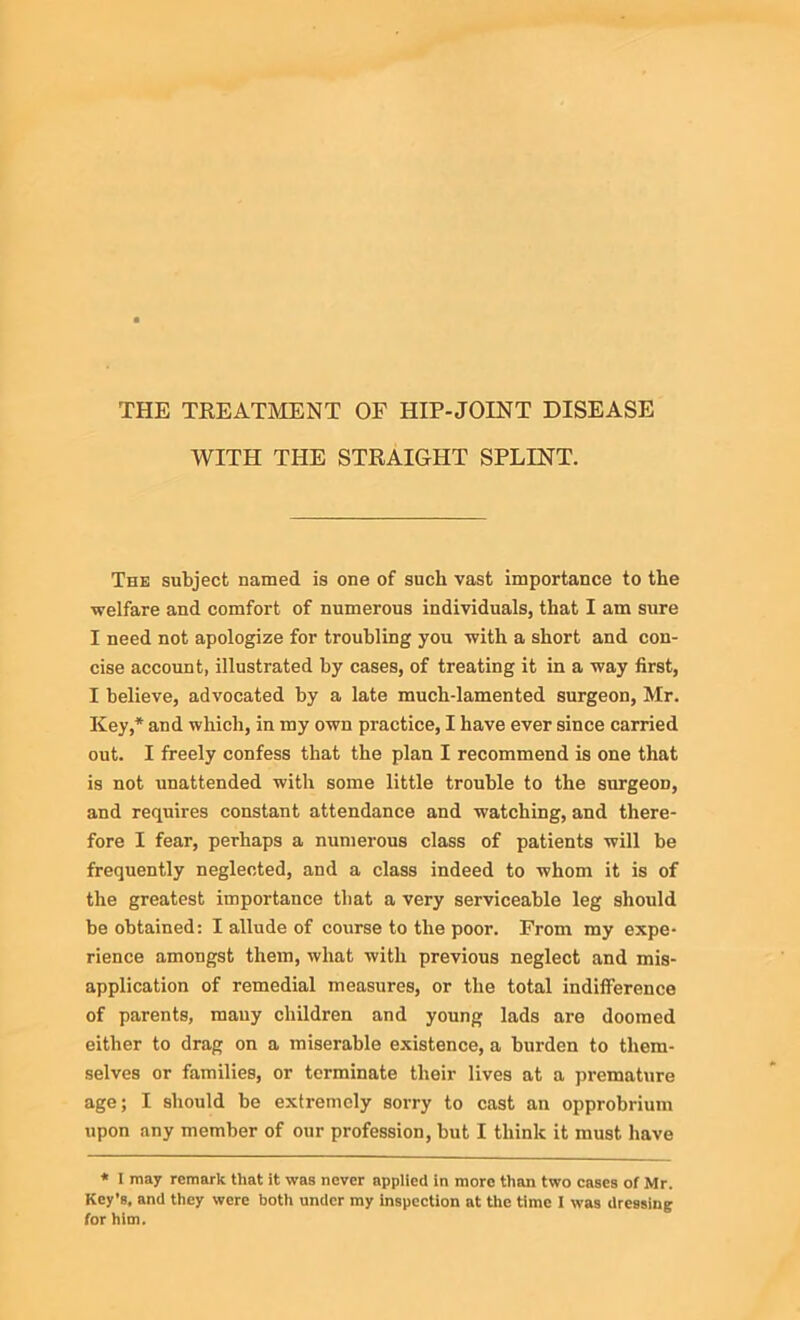 THE TREATMENT OF HIP-JOINT DISEASE WITH THE STRAIGHT SPLINT.

The subject named is one of such vast importance to the welfare and comfort of numerous individuals, that I am sure I need not apologize for troubling you with a short and concise account, illustrated by cases, of treating it in a way first, I believe, advocated by a late much-lamented surgeon, Mr. Key,* and which, in my own practice, I have ever since carried out. I freely confess that the plan I recommend is one that is not unattended with some little trouble to the surgeon, and requires constant attendance and watching, and therefore I fear, perhaps a numerous class of patients will be frequently neglected, and a class indeed to whom it is of the greatest importance that a very serviceable leg should be obtained: I allude of course to the poor. From my experience amongst them, what with previous neglect and misapplication of remedial measures, or the total indifference of parents, many children and young lads are doomed either to drag on a miserable existence, a burden to themselves or families, or terminate their lives at a premature age; I should be extremely sorry to cast an opprobrium upon any member of our profession, but I think it must have

* I may remark that it was never applied in more than two cases of Mr. Key's, and they were both under my inspection at the time I was dressing for him.